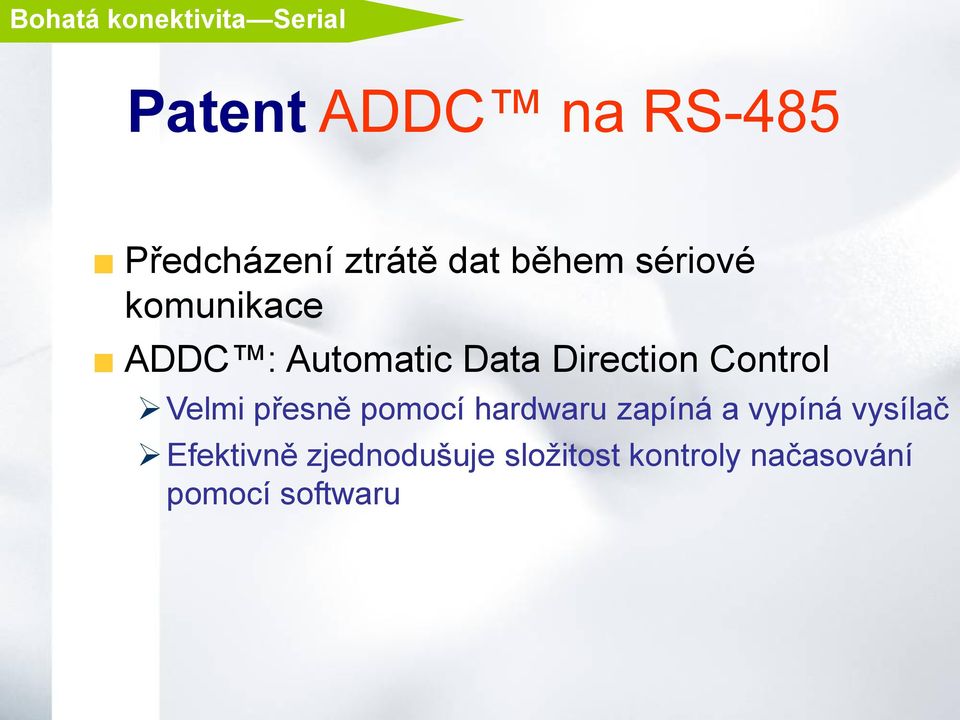 Bohatá konektivita—Serial

Patent ADDC™ na RS-485

Předcházení ztrátě dat během sériové komunikace

ADDC™: Automatic Data Direction Control

Velmi přesně pomocí hardwaru zapíná a vypíná vysílač

Efektivně zjednodušuje složitost kontroly načasování pomocí softwaru